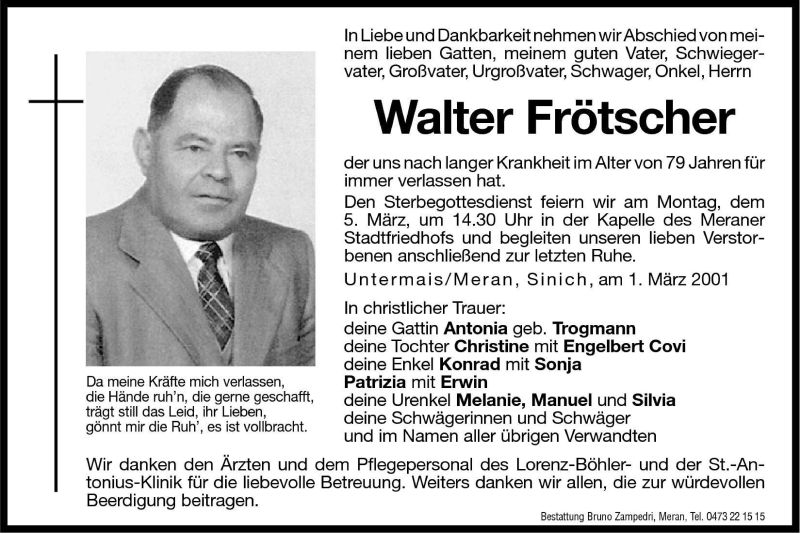 In Liebe und Dankbarkeit nehmen wir Abschied von meinem lieben Gatten, meinem guten Vater, Schwiegervater, Großvater, Urgroßvater, Schwager, Onkel, Herrn

Walter Frötscher

der uns nach langer Krankheit im Alter von 79 Jahren für immer verlassen hat.

Den Sterbegottesdienst feiern wir am Montag, dem 5. März, um 14.30 Uhr in der Kapelle des Meraner Stadtfriedhofs und begleiten unseren lieben Verstorbenen anschließend zur letzten Ruhe.

Untermais/Meran, Sinich, am 1. März 2001

In christlicher Trauer:
deine Gattin Antonia geb. Trogmann
deine Tochter Christine mit Engelbert Covi
deine Enkel Konrad mit Sonja
Patrizia mit Erwin
deine Urenkel Melanie, Manuel und Silvia
deine Schwägerinnen und Schwäger
und im Namen aller übrigen Verwandten

Da meine Kräfte mich verlassen,
die Hände ruh'n, die gerne geschafft,
trägt still das Leid, ihr Lieben,
gönnt mir die Ruh', es ist vollbracht.

Wir danken den Ärzten und dem Pflegepersonal des Lorenz-Böhler- und der St.-Antonius-Klinik für die liebevolle Betreuung. Weiters danken wir allen, die zur würdevollen Beerdigung beitragen.

Bestattung Bruno Zampedri, Meran, Tel. 0473 22 15 15